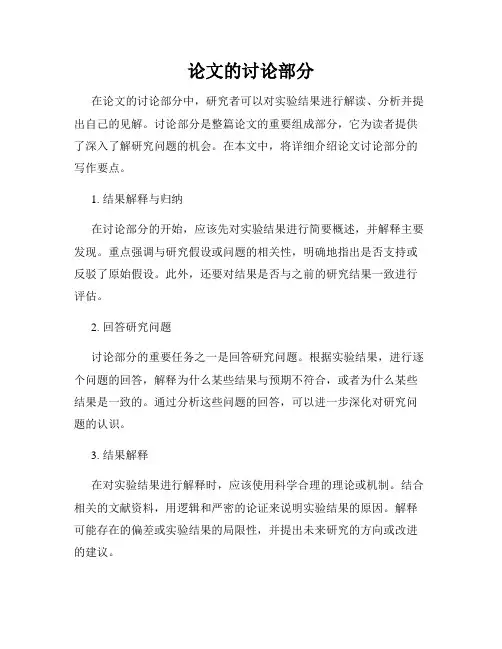 论文的讨论部分

在论文的讨论部分中，研究者可以对实验结果进行解读、分析并提出自己的见解。讨论部分是整篇论文的重要组成部分，它为读者提供了深入了解研究问题的机会。在本文中，将详细介绍论文讨论部分的写作要点。

1. 结果解释与归纳

在讨论部分的开始，应该先对实验结果进行简要概述，并解释主要发现。重点强调与研究假设或问题的相关性，明确地指出是否支持或反驳了原始假设。此外，还要对结果是否与之前的研究结果一致进行评估。

2. 回答研究问题

讨论部分的重要任务之一是回答研究问题。根据实验结果，进行逐个问题的回答，解释为什么某些结果与预期不符合，或者为什么某些结果是一致的。通过分析这些问题的回答，可以进一步深化对研究问题的认识。

3. 结果解释

在对实验结果进行解释时，应该使用科学合理的理论或机制。结合相关的文献资料，用逻辑和严密的论证来说明实验结果的原因。解释可能存在的偏差或实验结果的局限性，并提出未来研究的方向或改进的建议。